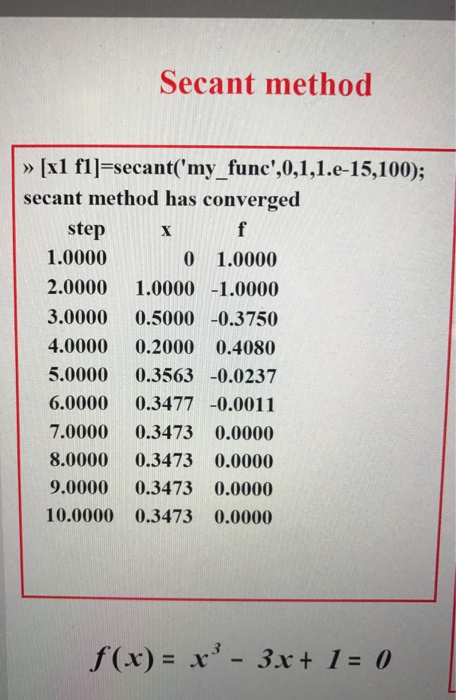 Secant method

» [x1 f1]=secant('my_func',0,1,1.e-15,100);
secant method has converged

| step | x | f |
|---|---|---|
| 1.0000 | 0 | 1.0000 |
| 2.0000 | 1.0000 | -1.0000 |
| 3.0000 | 0.5000 | -0.3750 |
| 4.0000 | 0.2000 | 0.4080 |
| 5.0000 | 0.3563 | -0.0237 |
| 6.0000 | 0.3477 | -0.0011 |
| 7.0000 | 0.3473 | 0.0000 |
| 8.0000 | 0.3473 | 0.0000 |
| 9.0000 | 0.3473 | 0.0000 |
| 10.0000 | 0.3473 | 0.0000 |

$f(x) = x^3 - 3x + 1 = 0$